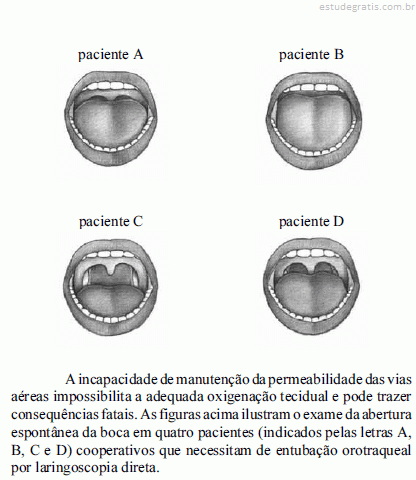 estudegratis.com.br

paciente A

paciente B

paciente C

paciente D

A incapacidade de manutenção da permeabilidade das vias aéreas impossibilita a adequada oxigenação tecidual e pode trazer consequências fatais. As figuras acima ilustram o exame da abertura espontânea da boca em quatro pacientes (indicados pelas letras A, B, C e D) cooperativos que necessitam de entubação orotraqueal por laringoscopia direta.